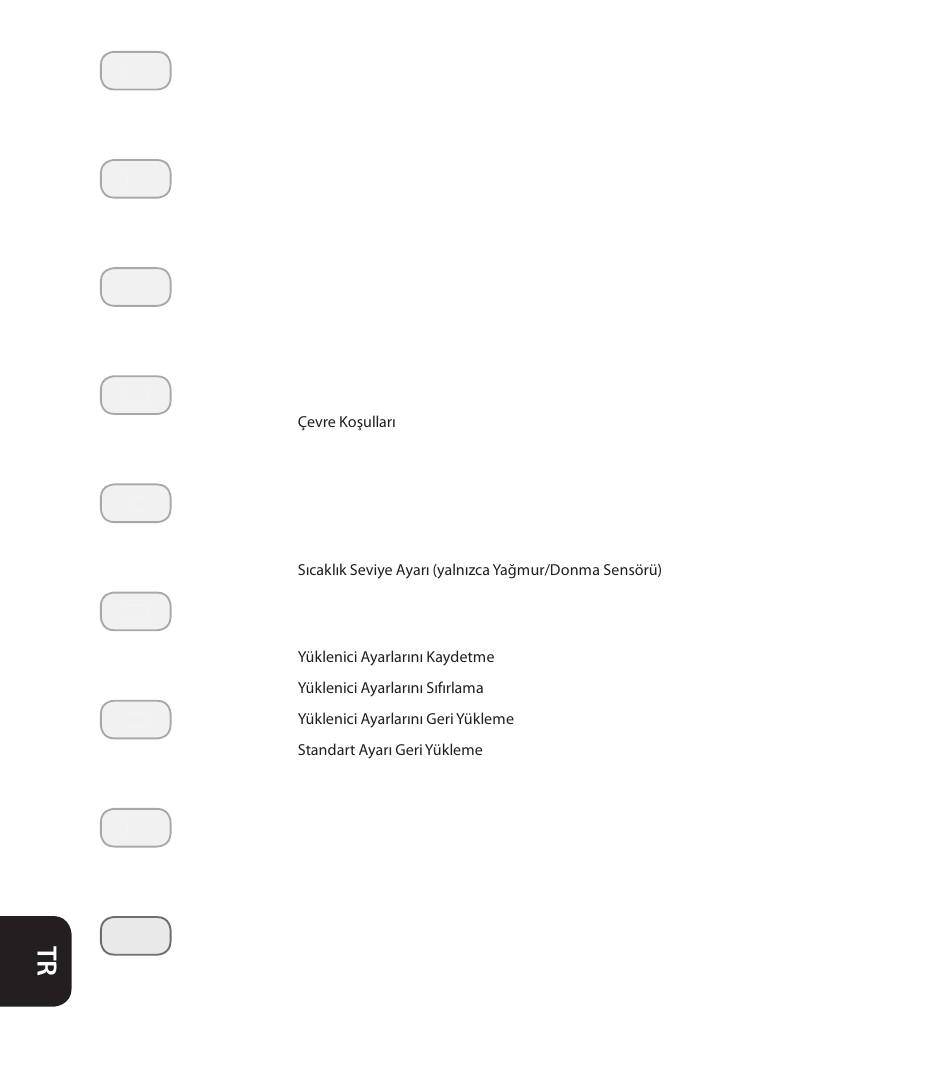 Çevre Koşulları

Sıcaklık Seviye Ayarı (yalnızca Yağmur/Donma Sensörü)

Yüklenici Ayarlarını Kaydetme

Yüklenici Ayarlarını Sıfırlama

Yüklenici Ayarlarını Geri Yükleme

Standart Ayarı Geri Yükleme

TR